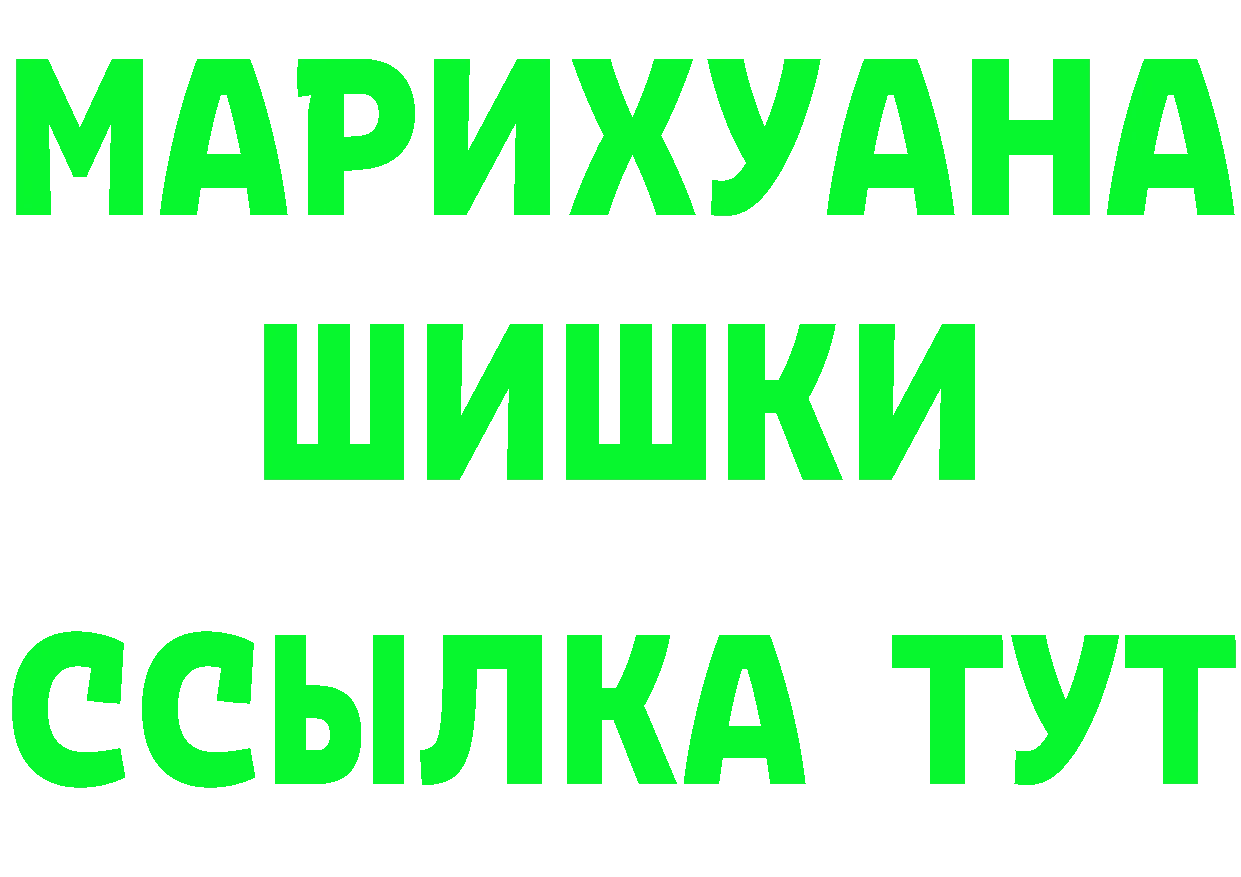 МАРИХУАНА
ШИШКИ
ССЫЛКА ТУТ